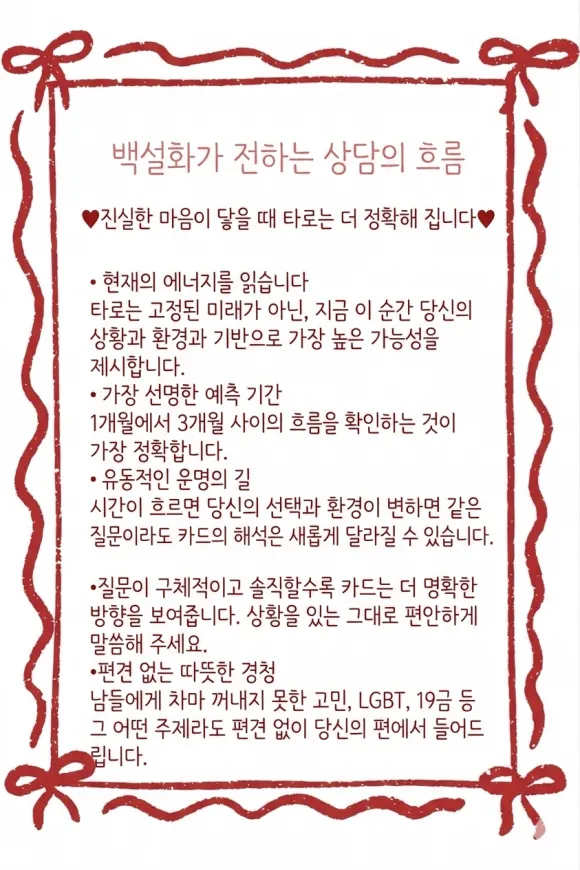 백설화가 전하는 상담의 흐름

♥진실한 마음이 닿을 때 타로는 더 정확해 집니다♥

• 현재의 에너지를 읽습니다
타로는 고정된 미래가 아닌, 지금 이 순간 당신의 상황과 환경과 기반으로 가장 높은 가능성을 제시합니다.
• 가장 선명한 예측 기간
1개월에서 3개월 사이의 흐름을 확인하는 것이 가장 정확합니다.
• 유동적인 운명의 길
시간이 흐르면 당신의 선택과 환경이 변하면 같은 질문이라도 카드의 해석은 새롭게 달라질 수 있습니다.

•질문이 구체적이고 솔직할수록 카드는 더 명확한 방향을 보여줍니다. 상황을 있는 그대로 편안하게 말씀해 주세요.
•편견 없는 따뜻한 경청
남들에게 차마 꺼내지 못한 고민, LGBT, 19금 등 그 어떤 주제라도 편견 없이 당신의 편에서 들어드립니다.